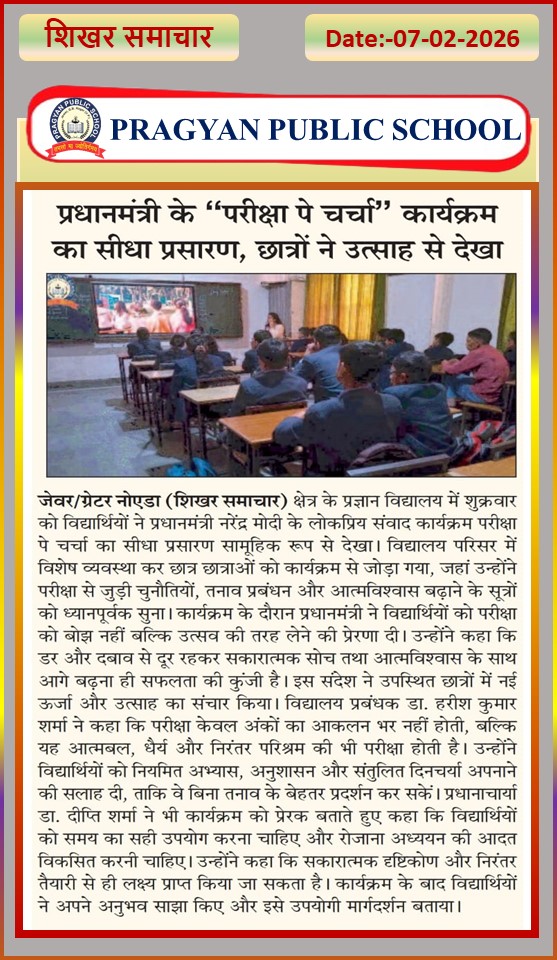 शिखर समाचार

Date:-07-02-2026

PRAGYAN PUBLIC SCHOOL

प्रधानमंत्री के "परीक्षा पे चर्चा" कार्यक्रम का सीधा प्रसारण, छात्रों ने उत्साह से देखा

जेवर/ग्रेटर नोएडा (शिखर समाचार) क्षेत्र के प्रज्ञान विद्यालय में शुक्रवार को विद्यार्थियों ने प्रधानमंत्री नरेंद्र मोदी के लोकप्रिय संवाद कार्यक्रम परीक्षा पे चर्चा का सीधा प्रसारण सामूहिक रूप से देखा। विद्यालय परिसर में विशेष व्यवस्था कर छात्र छात्राओं को कार्यक्रम से जोड़ा गया, जहां उन्होंने परीक्षा से जुड़ी चुनौतियों, तनाव प्रबंधन और आत्मविश्वास बढ़ाने के सूत्रों को ध्यानपूर्वक सुना। कार्यक्रम के दौरान प्रधानमंत्री ने विद्यार्थियों को परीक्षा को बोझ नहीं बल्कि उत्सव की तरह लेने की प्रेरणा दी। उन्होंने कहा कि डर और दबाव से दूर रहकर सकारात्मक सोच तथा आत्मविश्वास के साथ आगे बढ़ना ही सफलता की कुंजी है। इस संदेश ने उपस्थित छात्रों में नई ऊर्जा और उत्साह का संचार किया। विद्यालय प्रबंधक डा. हरीश कुमार शर्मा ने कहा कि परीक्षा केवल अंकों का आकलन भर नहीं होती, बल्कि यह आत्मबल, धैर्य और निरंतर परिश्रम की भी परीक्षा होती है। उन्होंने विद्यार्थियों को नियमित अभ्यास, अनुशासन और संतुलित दिनचर्या अपनाने की सलाह दी, ताकि वे बिना तनाव के बेहतर प्रदर्शन कर सकें। प्रधानाचार्या डा. दीप्ति शर्मा ने भी कार्यक्रम को प्रेरक बताते हुए कहा कि विद्यार्थियों को समय का सही उपयोग करना चाहिए और रोजाना अध्ययन की आदत विकसित करनी चाहिए। उन्होंने कहा कि सकारात्मक दृष्टिकोण और निरंतर तैयारी से ही लक्ष्य प्राप्त किया जा सकता है। कार्यक्रम के बाद विद्यार्थियों ने अपने अनुभव साझा किए और इसे उपयोगी मार्गदर्शन बताया।